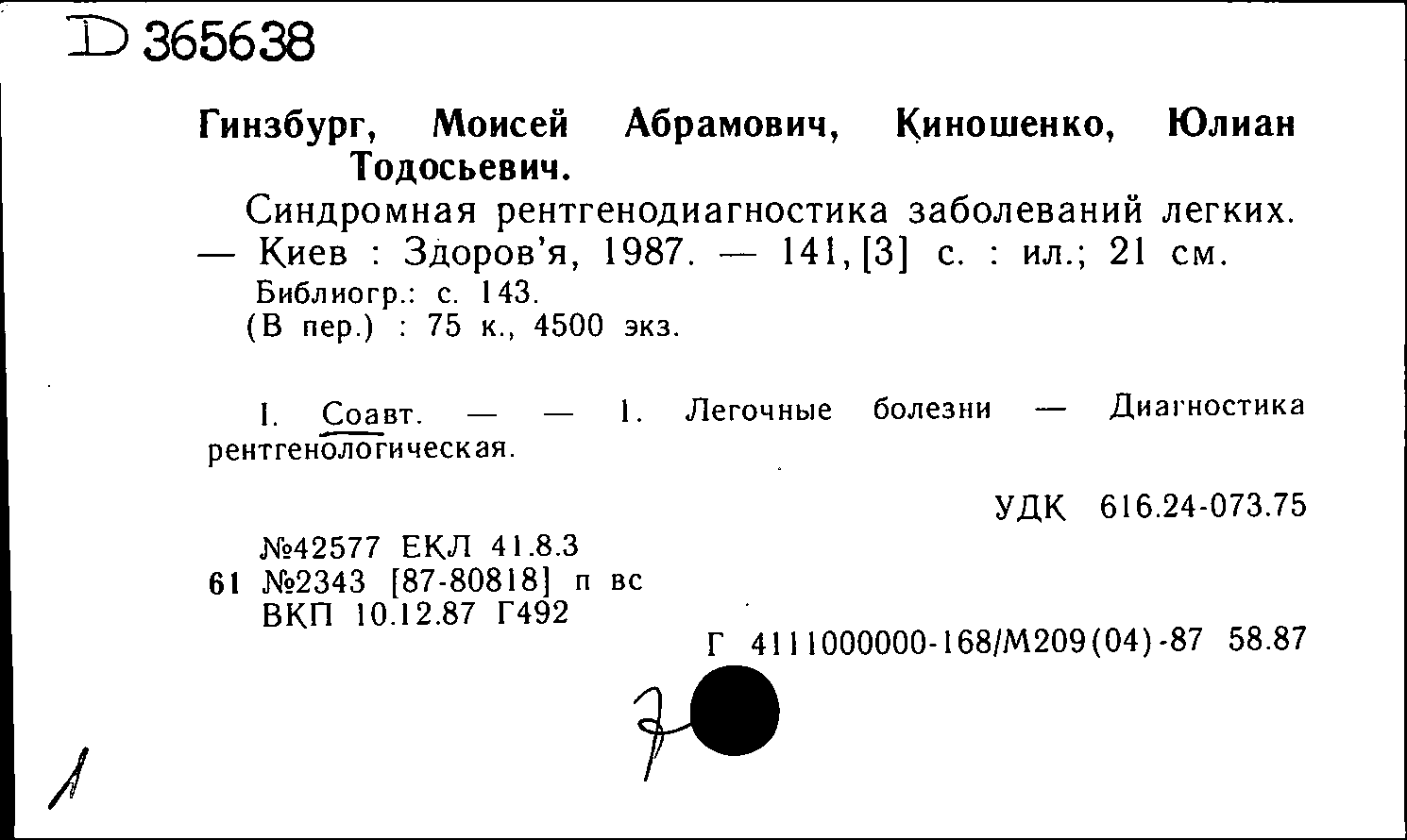 D 365638

Гинзбург, Моисей Абрамович, Киношенко, Юлиан Тодосьевич.

Синдромная рентгенодиагностика заболеваний легких. — Киев : Здоров'я, 1987. — 141, [3] с. : ил.; 21 см.
Библиогр.: с. 143.
(В пер.) : 75 к., 4500 экз.

I. Соавт. — — 1. Легочные болезни — Диагностика рентгенологическая.

УДК 616.24-073.75

№42577 ЕКЛ 41.8.3
61 №2343 [87-80818] п вс
ВКП 10.12.87 Г492

Г 4111000000-168/М209(04)-87 58.87

7

1